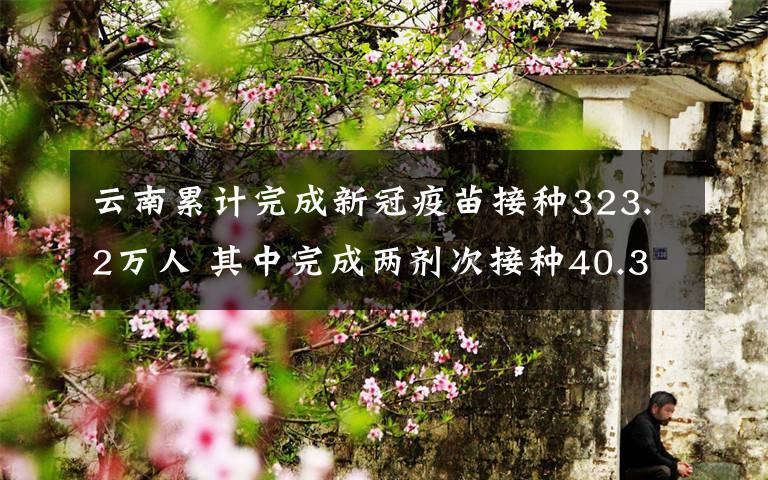 云南累计完成新冠疫苗接种323.2万人 其中完成两剂次接种40.3